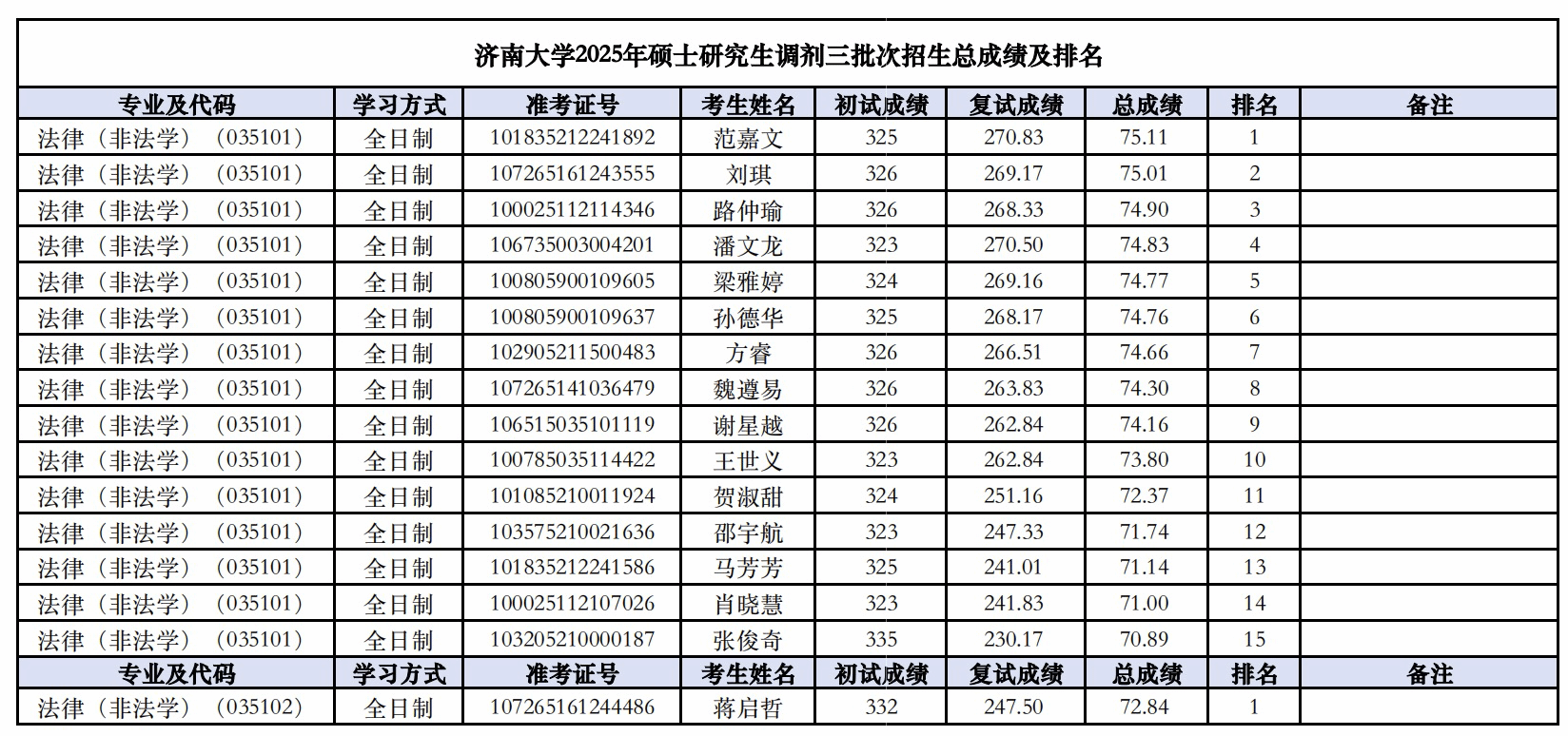 济南大学2025年硕士研究生调剂三批次招生总成绩及排名

| 专业及代码 | 学习方式 | 准考证号 | 考生姓名 | 初试成绩 | 复试成绩 | 总成绩 | 排名 | 备注 |
|---|---|---|---|---|---|---|---|---|
| 法律（非法学）（035101） | 全日制 | 101835212241892 | 范嘉文 | 325 | 270.83 | 75.11 | 1 | |
| 法律（非法学）（035101） | 全日制 | 107265161243555 | 刘琪 | 326 | 269.17 | 75.01 | 2 | |
| 法律（非法学）（035101） | 全日制 | 100025112114346 | 路仲瑜 | 326 | 268.33 | 74.90 | 3 | |
| 法律（非法学）（035101） | 全日制 | 106735003004201 | 潘文龙 | 323 | 270.50 | 74.83 | 4 | |
| 法律（非法学）（035101） | 全日制 | 100805900109605 | 梁雅婷 | 324 | 269.16 | 74.77 | 5 | |
| 法律（非法学）（035101） | 全日制 | 100805900109637 | 孙德华 | 325 | 268.17 | 74.76 | 6 | |
| 法律（非法学）（035101） | 全日制 | 102905211500483 | 方睿 | 326 | 266.51 | 74.66 | 7 | |
| 法律（非法学）（035101） | 全日制 | 107265141036479 | 魏遵易 | 326 | 263.83 | 74.30 | 8 | |
| 法律（非法学）（035101） | 全日制 | 106515035101119 | 谢星越 | 326 | 262.84 | 74.16 | 9 | |
| 法律（非法学）（035101） | 全日制 | 100785035114422 | 王世义 | 323 | 262.84 | 73.80 | 10 | |
| 法律（非法学）（035101） | 全日制 | 101085210011924 | 贺淑甜 | 324 | 251.16 | 72.37 | 11 | |
| 法律（非法学）（035101） | 全日制 | 103575210021636 | 邵宇航 | 323 | 247.33 | 71.74 | 12 | |
| 法律（非法学）（035101） | 全日制 | 101835212241586 | 马芳芳 | 325 | 241.01 | 71.14 | 13 | |
| 法律（非法学）（035101） | 全日制 | 100025112107026 | 肖晓慧 | 323 | 241.83 | 71.00 | 14 | |
| 法律（非法学）（035101） | 全日制 | 103205210000187 | 张俊奇 | 335 | 230.17 | 70.89 | 15 | |
| 专业及代码 | 学习方式 | 准考证号 | 考生姓名 | 初试成绩 | 复试成绩 | 总成绩 | 排名 | 备注 |
| 法律（非法学）（035102） | 全日制 | 107265161244486 | 蒋启哲 | 332 | 247.50 | 72.84 | 1 | |